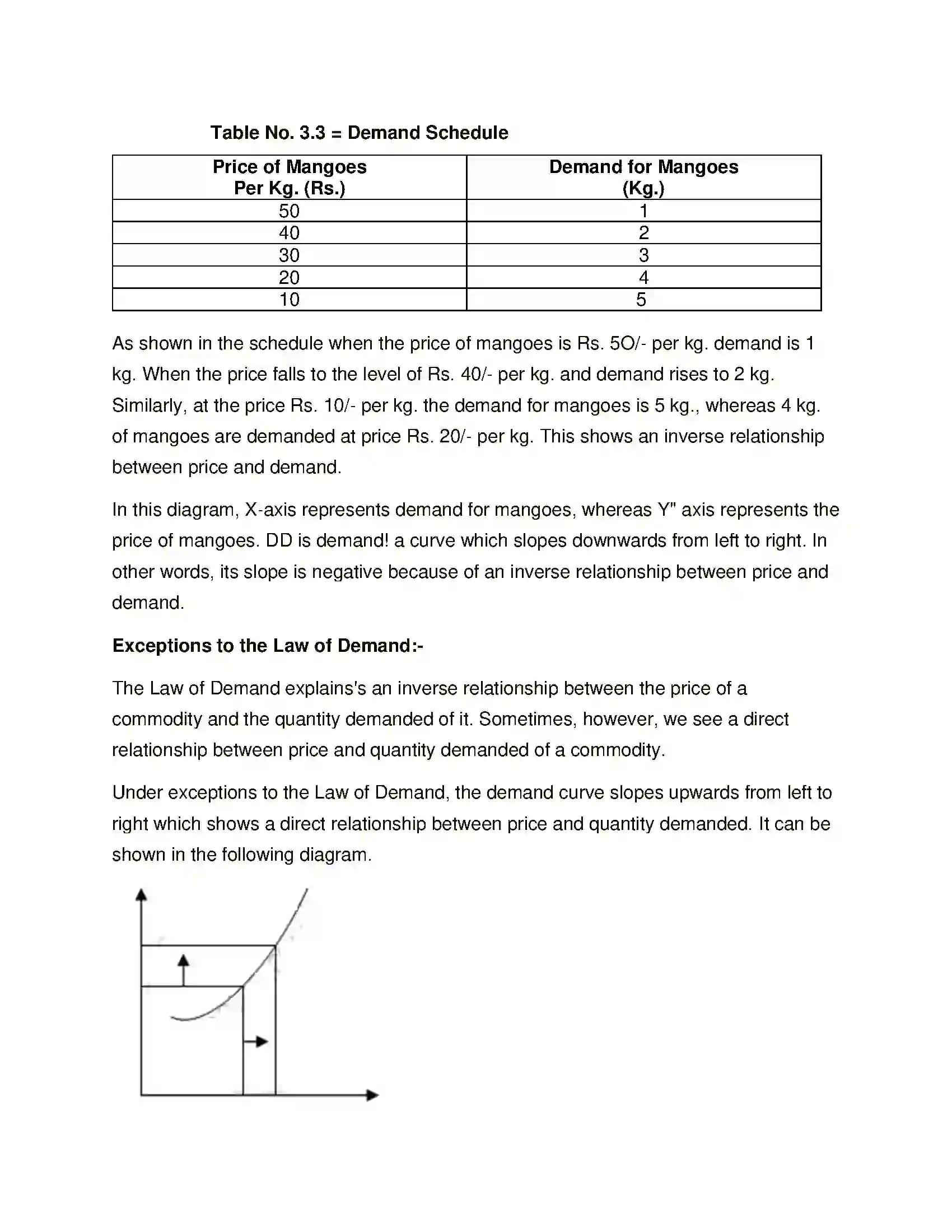 Table No. 3.3 = Demand Schedule

| Price of Mangoes Per Kg. (Rs.) | Demand for Mangoes (Kg.) |
|---|---|
| 50 | 1 |
| 40 | 2 |
| 30 | 3 |
| 20 | 4 |
| 10 | 5 |

As shown in the schedule when the price of mangoes is Rs. 5O/- per kg. demand is 1 kg. When the price falls to the level of Rs. 40/- per kg. and demand rises to 2 kg. Similarly, at the price Rs. 10/- per kg. the demand for mangoes is 5 kg., whereas 4 kg. of mangoes are demanded at price Rs. 20/- per kg. This shows an inverse relationship between price and demand.

In this diagram, X-axis represents demand for mangoes, whereas Y" axis represents the price of mangoes. DD is demand! a curve which slopes downwards from left to right. In other words, its slope is negative because of an inverse relationship between price and demand.

Exceptions to the Law of Demand:-

The Law of Demand explains's an inverse relationship between the price of a commodity and the quantity demanded of it. Sometimes, however, we see a direct relationship between price and quantity demanded of a commodity.

Under exceptions to the Law of Demand, the demand curve slopes upwards from left to right which shows a direct relationship between price and quantity demanded. It can be shown in the following diagram.